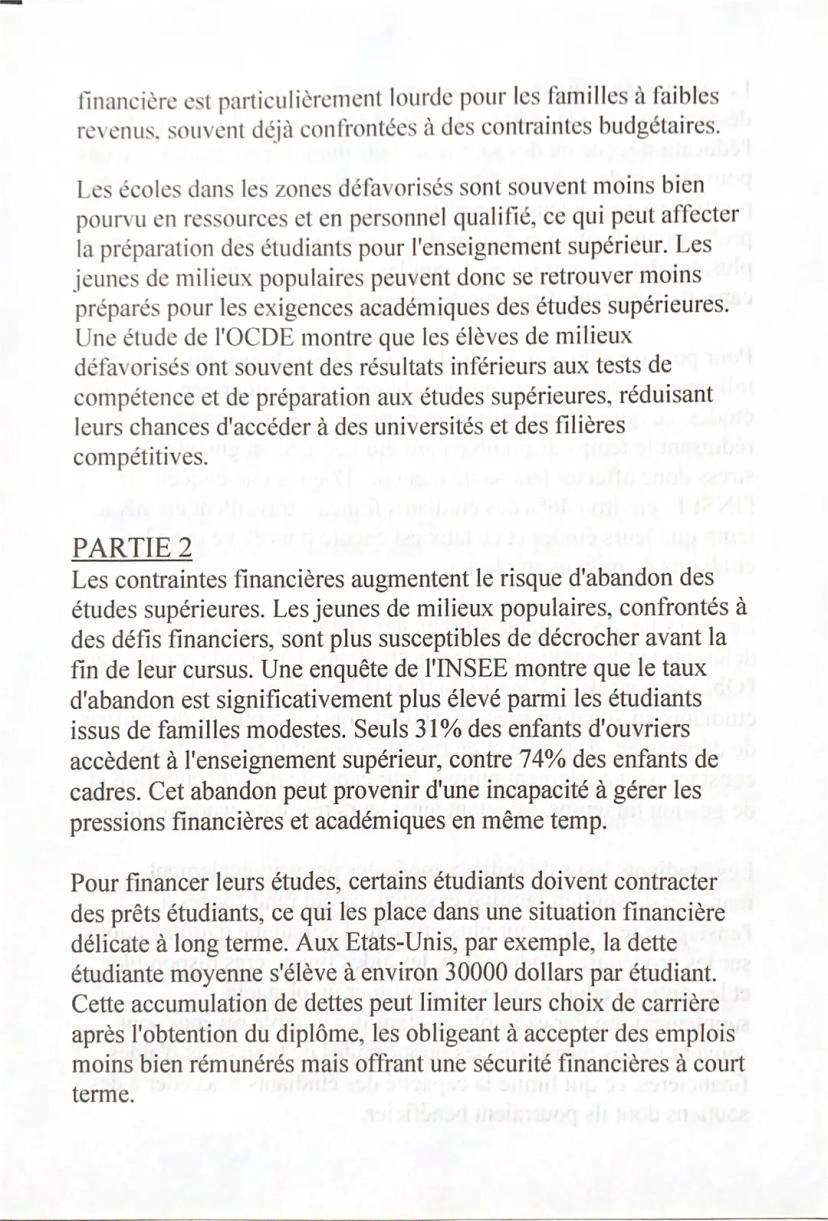 financière est particulièrement lourde pour les familles à faibles revenus, souvent déjà confrontées à des contraintes budgétaires.

Les écoles dans les zones défavorisés sont souvent moins bien pourvu en ressources et en personnel qualifié, ce qui peut affecter la préparation des étudiants pour l'enseignement supérieur. Les jeunes de milieux populaires peuvent donc se retrouver moins préparés pour les exigences académiques des études supérieures. Une étude de l'OCDE montre que les élèves de milieux défavorisés ont souvent des résultats inférieurs aux tests de compétence et de préparation aux études supérieures, réduisant leurs chances d'accéder à des universités et des filières compétitives.

PARTIE 2
Les contraintes financières augmentent le risque d'abandon des études supérieures. Les jeunes de milieux populaires, confrontés à des défis financiers, sont plus susceptibles de décrocher avant la fin de leur cursus. Une enquête de l'INSEE montre que le taux d'abandon est significativement plus élevé parmi les étudiants issus de familles modestes. Seuls 31% des enfants d'ouvriers accèdent à l'enseignement supérieur, contre 74% des enfants de cadres. Cet abandon peut provenir d'une incapacité à gérer les pressions financières et académiques en même temp.

Pour financer leurs études, certains étudiants doivent contracter des prêts étudiants, ce qui les place dans une situation financière délicate à long terme. Aux Etats-Unis, par exemple, la dette étudiante moyenne s'élève à environ 30000 dollars par étudiant. Cette accumulation de dettes peut limiter leurs choix de carrière après l'obtention du diplôme, les obligeant à accepter des emplois moins bien rémunérés mais offrant une sécurité financières à court terme.